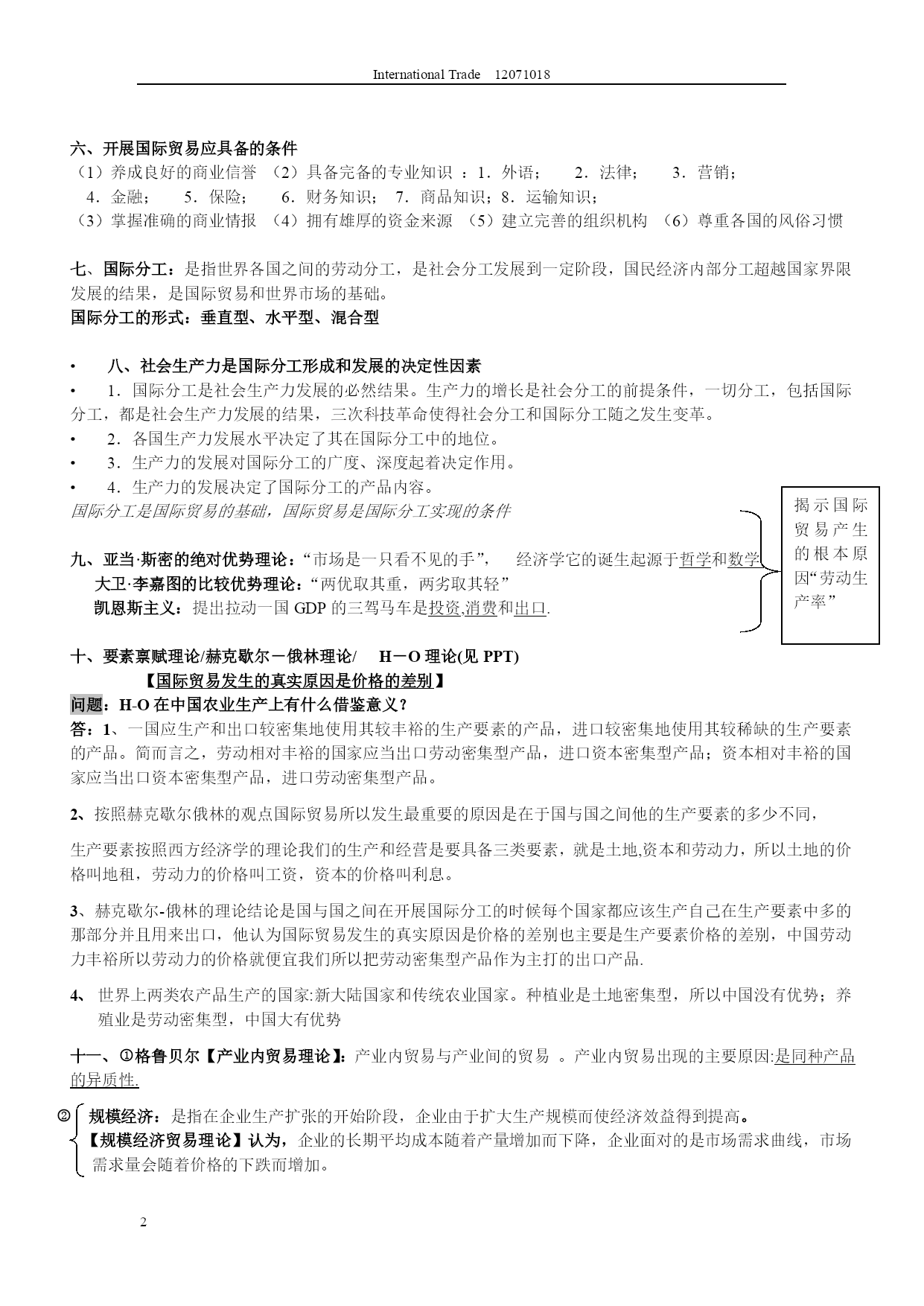 International Trade 12071018

六、开展国际贸易应具备的条件
（1）养成良好的商业信誉 （2）具备完备的专业知识 ：1．外语； 2．法律； 3．营销； 4．金融； 5．保险； 6．财务知识； 7．商品知识；8．运输知识；
（3）掌握准确的商业情报 （4）拥有雄厚的资金来源 （5）建立完善的组织机构 （6）尊重各国的风俗习惯

七、国际分工：是指世界各国之间的劳动分工，是社会分工发展到一定阶段，国民经济内部分工超越国家界限发展的结果，是国际贸易和世界市场的基础。
国际分工的形式：垂直型、水平型、混合型

• 八、社会生产力是国际分工形成和发展的决定性因素
• 1．国际分工是社会生产力发展的必然结果。生产力的增长是社会分工的前提条件，一切分工，包括国际分工，都是社会生产力发展的结果，三次科技革命使得社会分工和国际分工随之发生变革。
• 2．各国生产力发展水平决定了其在国际分工中的地位。
• 3．生产力的发展对国际分工的广度、深度起着决定作用。
• 4．生产力的发展决定了国际分工的产品内容。
国际分工是国际贸易的基础，国际贸易是国际分工实现的条件

九、亚当·斯密的绝对优势理论：“市场是一只看不见的手”， 经济学它的诞生起源于哲学和数学
大卫·李嘉图的比较优势理论：“两优取其重，两劣取其轻”
凯恩斯主义：提出拉动一国 GDP 的三驾马车是投资,消费和出口.

揭示国际贸易产生的根本原因“劳动生产率”

十、要素禀赋理论/赫克歇尔－俄林理论/ H－O 理论(见 PPT)
【国际贸易发生的真实原因是价格的差别】
问题：H-O 在中国农业生产上有什么借鉴意义？
答：1、一国应生产和出口较密集地使用其较丰裕的生产要素的产品，进口较密集地使用其较稀缺的生产要素的产品。简而言之，劳动相对丰裕的国家应当出口劳动密集型产品，进口资本密集型产品；资本相对丰裕的国家应当出口资本密集型产品，进口劳动密集型产品。

2、按照赫克歇尔俄林的观点国际贸易所以发生最重要的原因是在于国与国之间他的生产要素的多少不同，

生产要素按照西方经济学的理论我们的生产和经营是要具备三类要素，就是土地,资本和劳动力，所以土地的价格叫地租，劳动力的价格叫工资，资本的价格叫利息。

3、赫克歇尔-俄林的理论结论是国与国之间在开展国际分工的时候每个国家都应该生产自己在生产要素中多的那部分并且用来出口，他认为国际贸易发生的真实原因是价格的差别也主要是生产要素价格的差别，中国劳动力丰裕所以劳动力的价格就便宜我们所以把劳动密集型产品作为主打的出口产品.

4、 世界上两类农产品生产的国家:新大陆国家和传统农业国家。种植业是土地密集型，所以中国没有优势；养殖业是劳动密集型，中国大有优势

十一、①格鲁贝尔【产业内贸易理论】：产业内贸易与产业间的贸易 。产业内贸易出现的主要原因:是同种产品的异质性.

② 规模经济：是指在企业生产扩张的开始阶段，企业由于扩大生产规模而使经济效益得到提高。
【规模经济贸易理论】认为，企业的长期平均成本随着产量增加而下降，企业面对的是市场需求曲线，市场需求量会随着价格的下跌而增加。

2